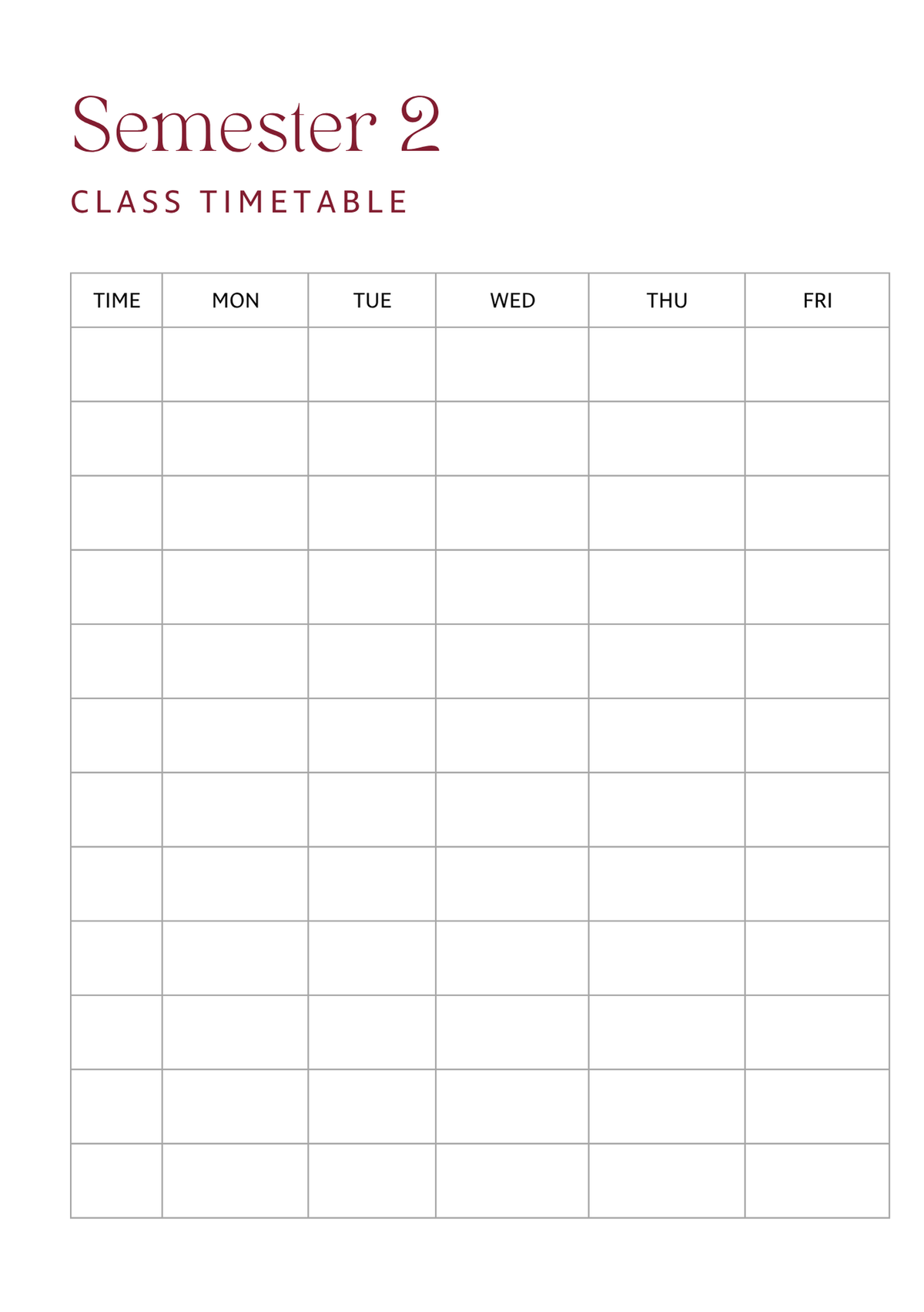 Semester 2

CLASS TIMETABLE

| TIME | MON | TUE | WED | THU | FRI |
|---|---|---|---|---|---|
| | | | | | |
| | | | | | |
| | | | | | |
| | | | | | |
| | | | | | |
| | | | | | |
| | | | | | |
| | | | | | |
| | | | | | |
| | | | | | |
| | | | | | |
| | | | | | |